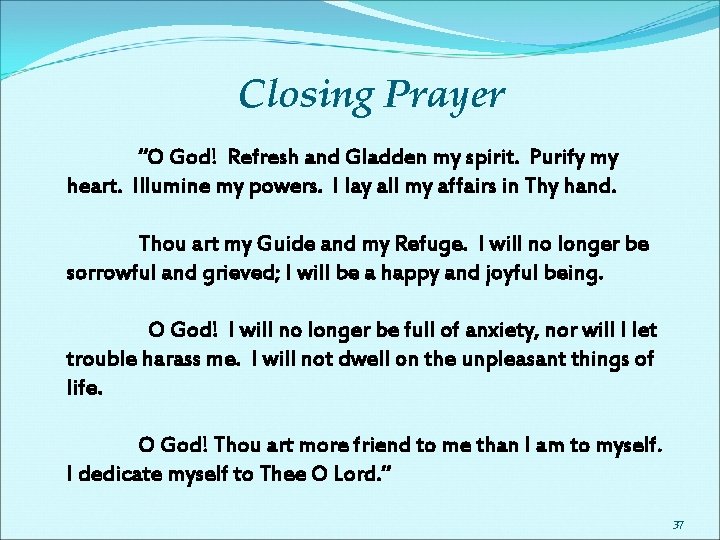 Closing Prayer

"O God! Refresh and Gladden my spirit. Purify my heart. Illumine my powers. I lay all my affairs in Thy hand.

Thou art my Guide and my Refuge. I will no longer be sorrowful and grieved; I will be a happy and joyful being.

O God! I will no longer be full of anxiety, nor will I let trouble harass me. I will not dwell on the unpleasant things of life.

O God! Thou art more friend to me than I am to myself. I dedicate myself to Thee O Lord."

37